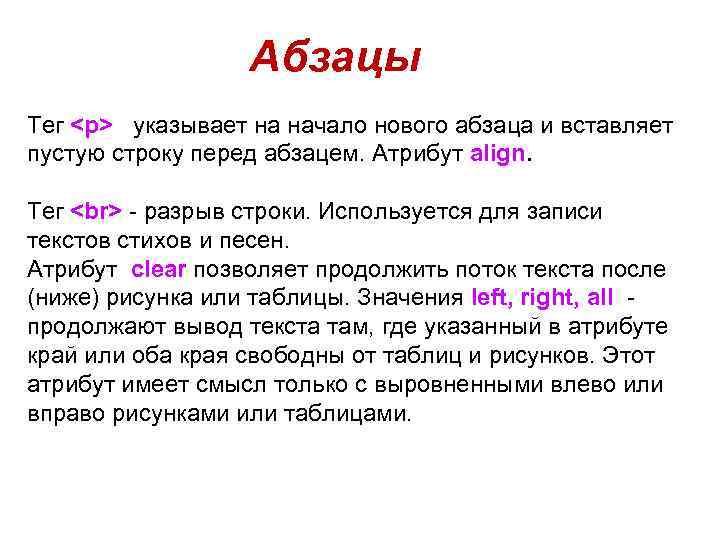 Абзацы

Тег <p> указывает на начало нового абзаца и вставляет пустую строку перед абзацем. Атрибут align.

Тег <br> - разрыв строки. Используется для записи текстов стихов и песен.
Атрибут clear позволяет продолжить поток текста после (ниже) рисунка или таблицы. Значения left, right, all - продолжают вывод текста там, где указанный в атрибуте край или оба края свободны от таблиц и рисунков. Этот атрибут имеет смысл только с выровненными влево или вправо рисунками или таблицами.